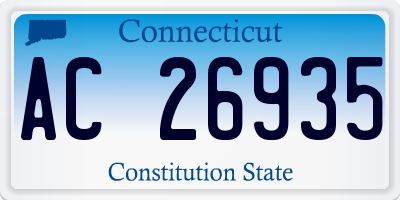 Connecticut

AC 26935

Constitution State